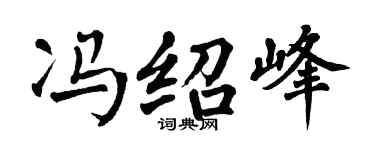 冯绍峰

词典网